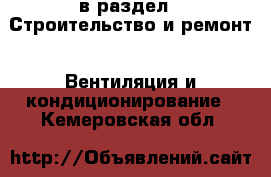 в раздел
Строительство и ремонт

Вентиляция и кондиционирование
Кемеровская обл

http://Объявлений.сайт